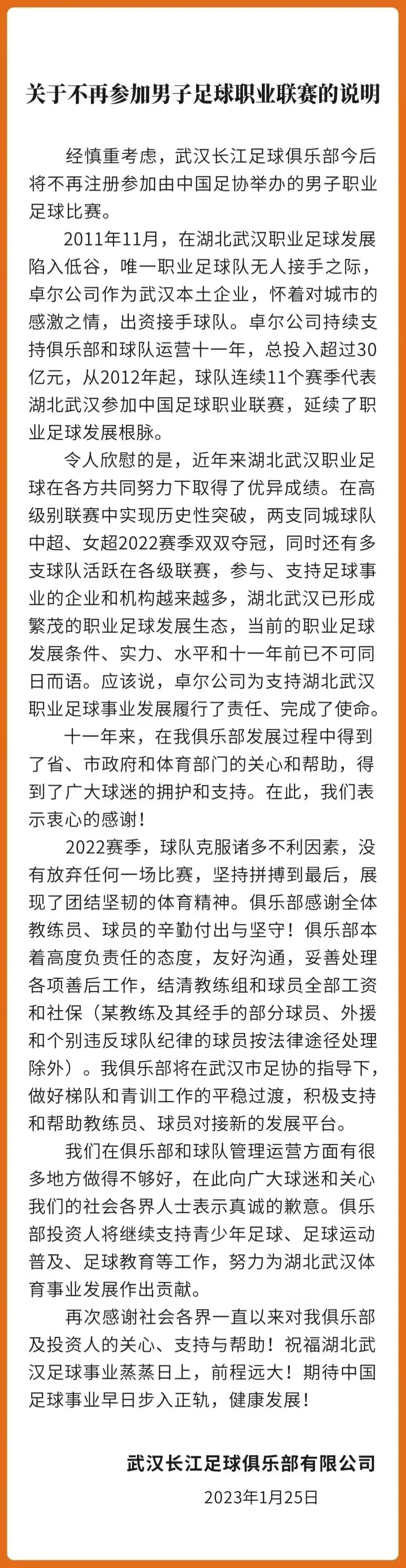 关于不再参加男子足球职业联赛的说明

经慎重考虑，武汉长江足球俱乐部今后将不再注册参加由中国足协举办的男子职业足球比赛。

2011年11月，在湖北武汉职业足球发展陷入低谷，唯一职业足球队无人接手之际，卓尔公司作为武汉本土企业，怀着对城市的感激之情，出资接手球队。卓尔公司持续支持俱乐部和球队运营十一年，总投入超过30亿元，从2012年起，球队连续11个赛季代表湖北武汉参加中国足球职业联赛，延续了职业足球发展根脉。

令人欣慰的是，近年来湖北武汉职业足球在各方共同努力下取得了优异成绩。在高级别联赛中实现历史性突破，两支同城球队中超、女超2022赛季双双夺冠，同时还有多支球队活跃在各级联赛，参与、支持足球事业的企业和机构越来越多，湖北武汉已形成繁茂的职业足球发展生态，当前的职业足球发展条件、实力、水平和十一年前已不可同日而语。应该说，卓尔公司为支持湖北武汉职业足球事业发展履行了责任、完成了使命。

十一年来，在我俱乐部发展过程中得到了省、市政府和体育部门的关心和帮助，得到了广大球迷的拥护和支持。在此，我们表示衷心的感谢！

2022赛季，球队克服诸多不利因素，没有放弃任何一场比赛，坚持拼搏到最后，展现了团结坚韧的体育精神。俱乐部感谢全体教练员、球员的辛勤付出与坚守！俱乐部本着高度负责任的态度，友好沟通，妥善处理各项善后工作，结清教练组和球员全部工资和社保（某教练及其经手的部分球员、外援和个别违反球队纪律的球员按法律途径处理除外）。我俱乐部将在武汉市足协的指导下，做好梯队和青训工作的平稳过渡，积极支持和帮助教练员、球员对接新的发展平台。

我们在俱乐部和球队管理运营方面有很多地方做得不够好，在此向广大球迷和关心我们的社会各界人士表示真诚的歉意。俱乐部投资人将继续支持青少年足球、足球运动普及、足球教育等工作，努力为湖北武汉体育事业发展作出贡献。

再次感谢社会各界一直以来对我俱乐部及投资人的关心、支持与帮助！祝福湖北武汉足球事业蒸蒸日上，前程远大！期待中国足球事业早日步入正轨，健康发展！

武汉长江足球俱乐部有限公司
2023年1月25日